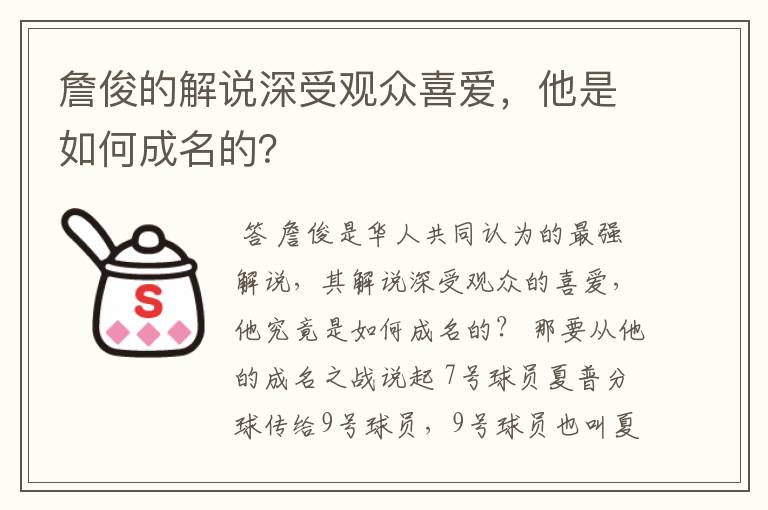 詹俊的解说深受观众喜爱，他是如何成名的?

S

答 詹俊是华人共同认为的最强解说，其解说深受观众的喜爱，他究竟是如何成名的？ 那要从他的成名之战说起 7号球员夏普分球传给9号球员，9号球员也叫夏